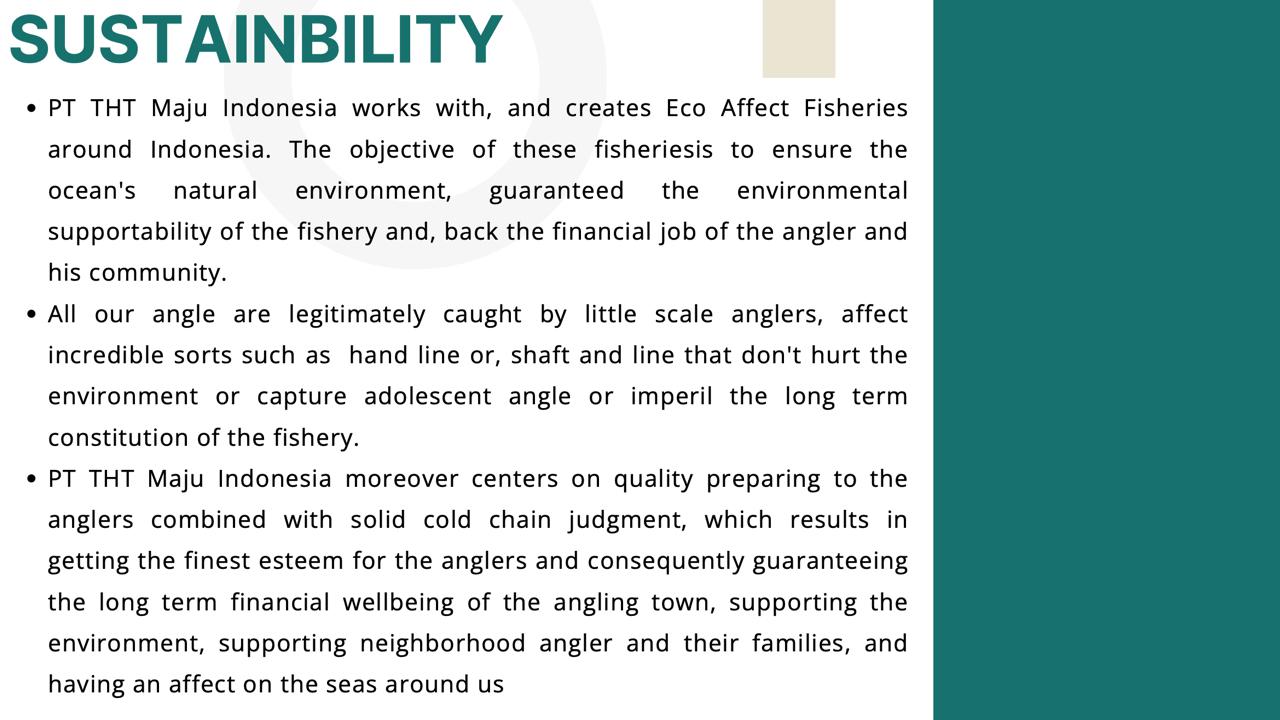 SUSTAINBILITY

• PT THT Maju Indonesia works with, and creates Eco Affect Fisheries around Indonesia. The objective of these fisheriesis to ensure the ocean's natural environment, guaranteed the environmental supportability of the fishery and, back the financial job of the angler and his community.

• All our angle are legitimately caught by little scale anglers, affect incredible sorts such as hand line or, shaft and line that don't hurt the environment or capture adolescent angle or imperil the long term constitution of the fishery.

• PT THT Maju Indonesia moreover centers on quality preparing to the anglers combined with solid cold chain judgment, which results in getting the finest esteem for the anglers and consequently guaranteeing the long term financial wellbeing of the angling town, supporting the environment, supporting neighborhood angler and their families, and having an affect on the seas around us